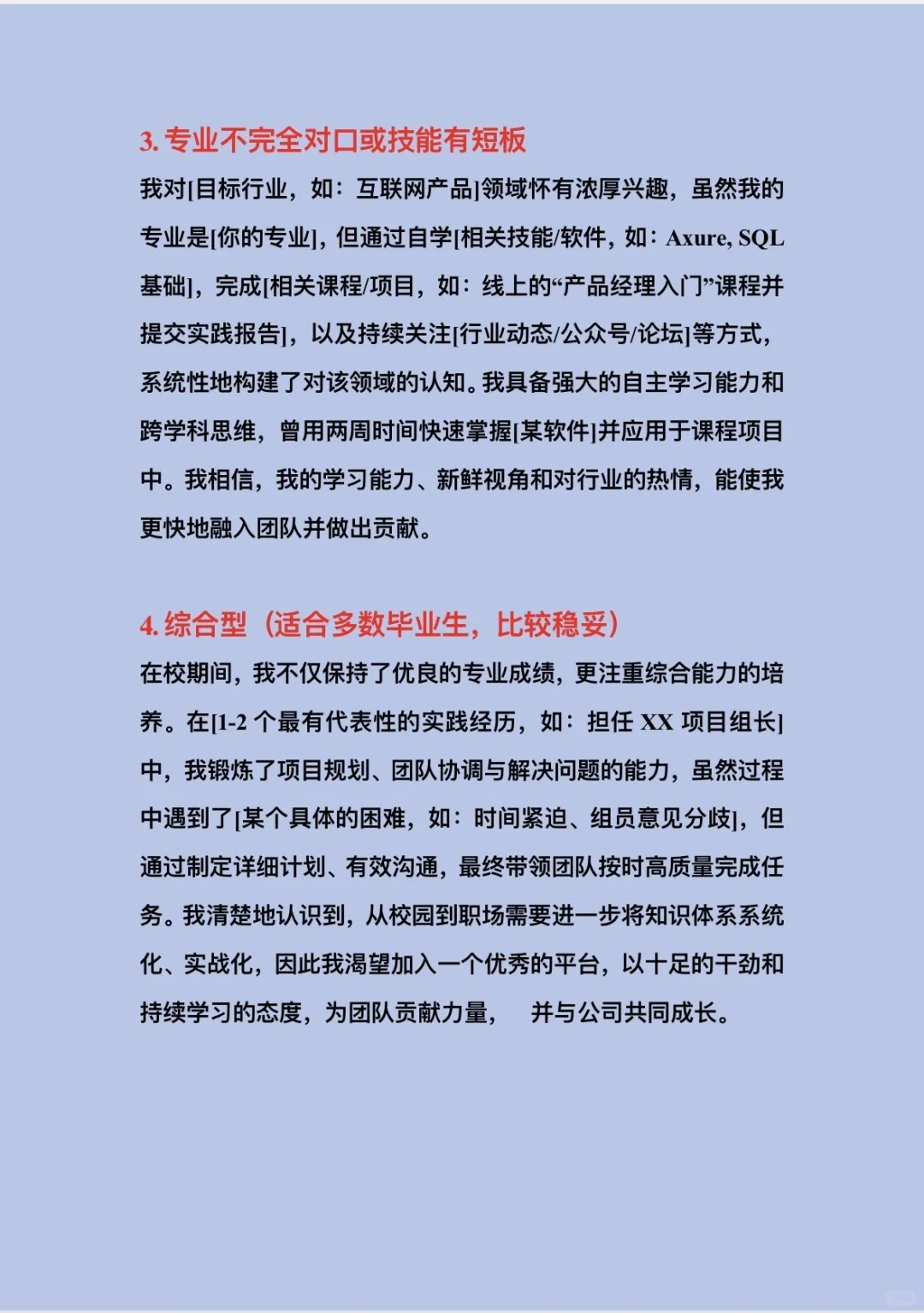 3. 专业不完全对口或技能有短板

我对[目标行业，如：互联网产品]领域怀有浓厚兴趣，虽然我的专业是[你的专业]，但通过自学[相关技能/软件，如：Axure, SQL基础]，完成[相关课程/项目，如：线上的“产品经理入门”课程并提交实践报告]，以及持续关注[行业动态/公众号/论坛]等方式，系统性地构建了对该领域的认知。我具备强大的自主学习能力和跨学科思维，曾用两周时间快速掌握[某软件]并应用于课程项目中。我相信，我的学习能力、新鲜视角和对行业的热情，能使我更快地融入团队并做出贡献。

4. 综合型（适合多数毕业生，比较稳妥）

在校期间，我不仅保持了优良的专业成绩，更注重综合能力的培养。在[1-2 个最有代表性的实践经历，如：担任 XX 项目组长]中，我锻炼了项目规划、团队协调与解决问题的能力，虽然过程中遇到了[某个具体的困难，如：时间紧迫、组员意见分歧]，但通过制定详细计划、有效沟通，最终带领团队按时高质量完成任务。我清楚地认识到，从校园到职场需要进一步将知识体系系统化、实战化，因此我渴望加入一个优秀的平台，以十足的干劲和持续学习的态度，为团队贡献力量，　并与公司共同成长。